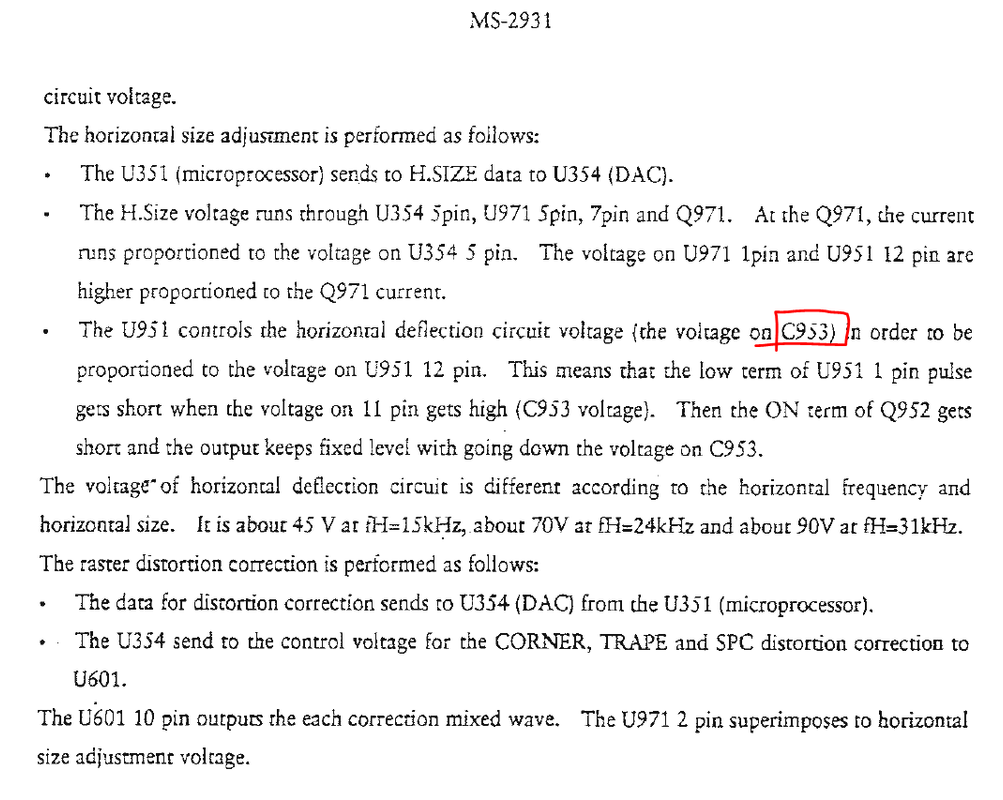 MS-2931

circuit voltage.

The horizontal size adjustment is performed as follows:

• The U351 (microprocessor) sends to H.SIZE data to U354 (DAC).

• The H.Size voltage runs through U354 5pin, U971 5pin, 7pin and Q971. At the Q971, the current runs proportioned to the voltage on U354 5 pin. The voltage on U971 1pin and U951 12 pin are higher proportioned to the Q971 current.

• The U951 controls the horizontal deflection circuit voltage (the voltage on C953) in order to be proportioned to the voltage on U951 12 pin. This means that the low term of U951 1 pin pulse gets short when the voltage on 11 pin gets high (C953 voltage). Then the ON term of Q952 gets short and the output keeps fixed level with going down the voltage on C953.

The voltage of horizontal deflection circuit is different according to the horizontal frequency and horizontal size. It is about 45 V at fH=15kHz, about 70V at fH=24kHz and about 90V at fH=31kHz.

The raster distortion correction is performed as follows:

• The data for distortion correction sends to U354 (DAC) from the U351 (microprocessor).

• The U354 send to the control voltage for the CORNER, TRAPE and SPC distortion correction to U601.

The U601 10 pin outputs the each correction mixed wave. The U971 2 pin superimposes to horizontal size adjustment voltage.